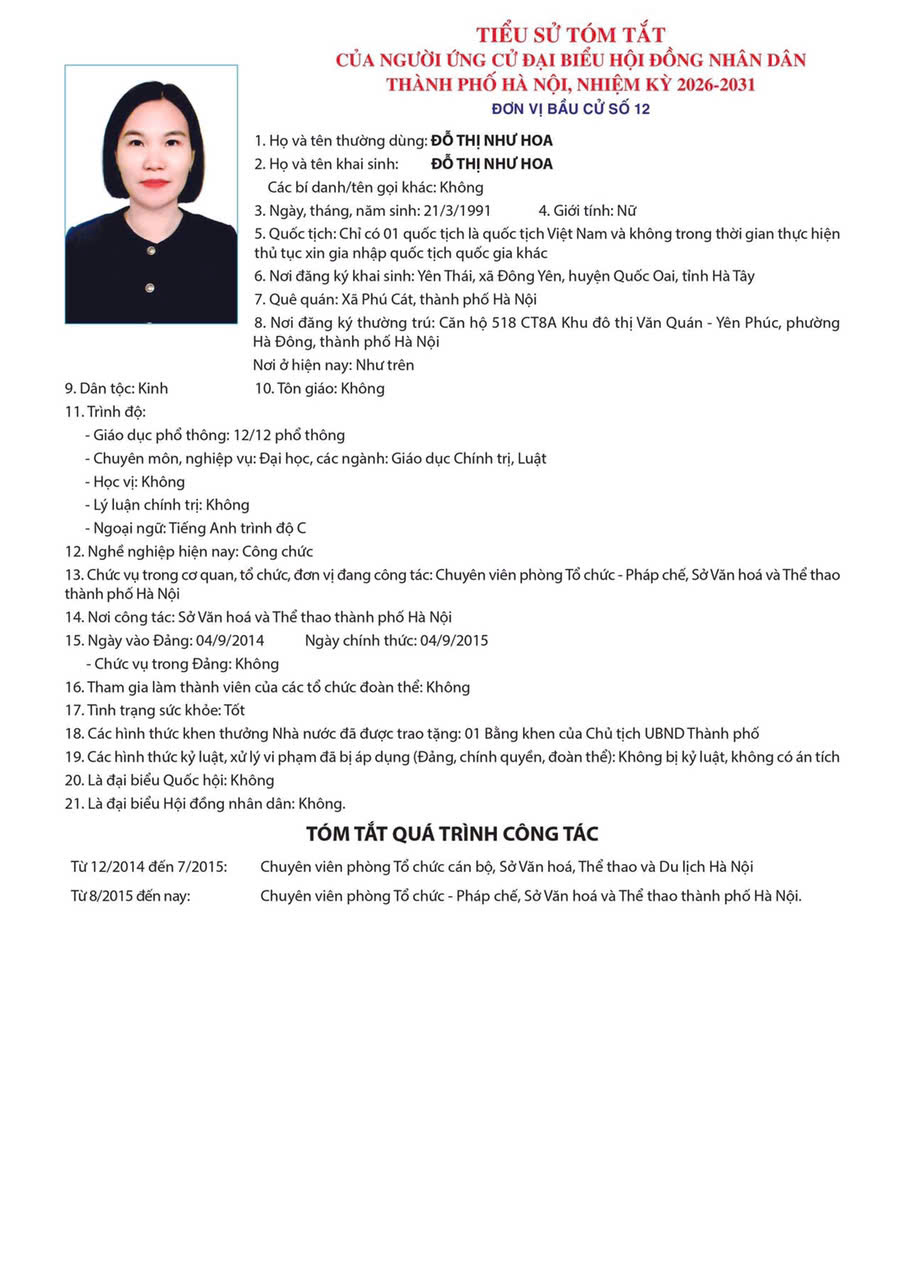 TIỂU SỬ TÓM TẮT
CỦA NGƯỜI ỨNG CỬ ĐẠI BIỂU HỘI ĐỒNG NHÂN DÂN
THÀNH PHỐ HÀ NỘI, NHIỆM KỲ 2026-2031
ĐƠN VỊ BẦU CỬ SỐ 12

1. Họ và tên thường dùng: ĐỖ THỊ NHƯ HOA
2. Họ và tên khai sinh: ĐỖ THỊ NHƯ HOA
Các bí danh/tên gọi khác: Không
3. Ngày, tháng, năm sinh: 21/3/1991 4. Giới tính: Nữ
5. Quốc tịch: Chỉ có 01 quốc tịch là quốc tịch Việt Nam và không trong thời gian thực hiện thủ tục xin gia nhập quốc tịch quốc gia khác
6. Nơi đăng ký khai sinh: Yên Thái, xã Đông Yên, huyện Quốc Oai, tỉnh Hà Tây
7. Quê quán: Xã Phú Cát, thành phố Hà Nội
8. Nơi đăng ký thường trú: Căn hộ 518 CT8A Khu đô thị Văn Quán - Yên Phúc, phường Hà Đông, thành phố Hà Nội
Nơi ở hiện nay: Như trên
9. Dân tộc: Kinh 10. Tôn giáo: Không
11. Trình độ:
- Giáo dục phổ thông: 12/12 phổ thông
- Chuyên môn, nghiệp vụ: Đại học, các ngành: Giáo dục Chính trị, Luật
- Học vị: Không
- Lý luận chính trị: Không
- Ngoại ngữ: Tiếng Anh trình độ C
12. Nghề nghiệp hiện nay: Công chức
13. Chức vụ trong cơ quan, tổ chức, đơn vị đang công tác: Chuyên viên phòng Tổ chức - Pháp chế, Sở Văn hoá và Thể thao thành phố Hà Nội
14. Nơi công tác: Sở Văn hoá và Thể thao thành phố Hà Nội
15. Ngày vào Đảng: 04/9/2014 Ngày chính thức: 04/9/2015
- Chức vụ trong Đảng: Không
16. Tham gia làm thành viên của các tổ chức đoàn thể: Không
17. Tình trạng sức khỏe: Tốt
18. Các hình thức khen thưởng Nhà nước đã được trao tặng: 01 Bằng khen của Chủ tịch UBND Thành phố
19. Các hình thức kỷ luật, xử lý vi phạm đã bị áp dụng (Đảng, chính quyền, đoàn thể): Không bị kỷ luật, không có án tích
20. Là đại biểu Quốc hội: Không
21. Là đại biểu Hội đồng nhân dân: Không.

TÓM TẮT QUÁ TRÌNH CÔNG TÁC

Từ 12/2014 đến 7/2015: Chuyên viên phòng Tổ chức cán bộ, Sở Văn hoá, Thể thao và Du lịch Hà Nội
Từ 8/2015 đến nay: Chuyên viên phòng Tổ chức - Pháp chế, Sở Văn hoá và Thể thao thành phố Hà Nội.